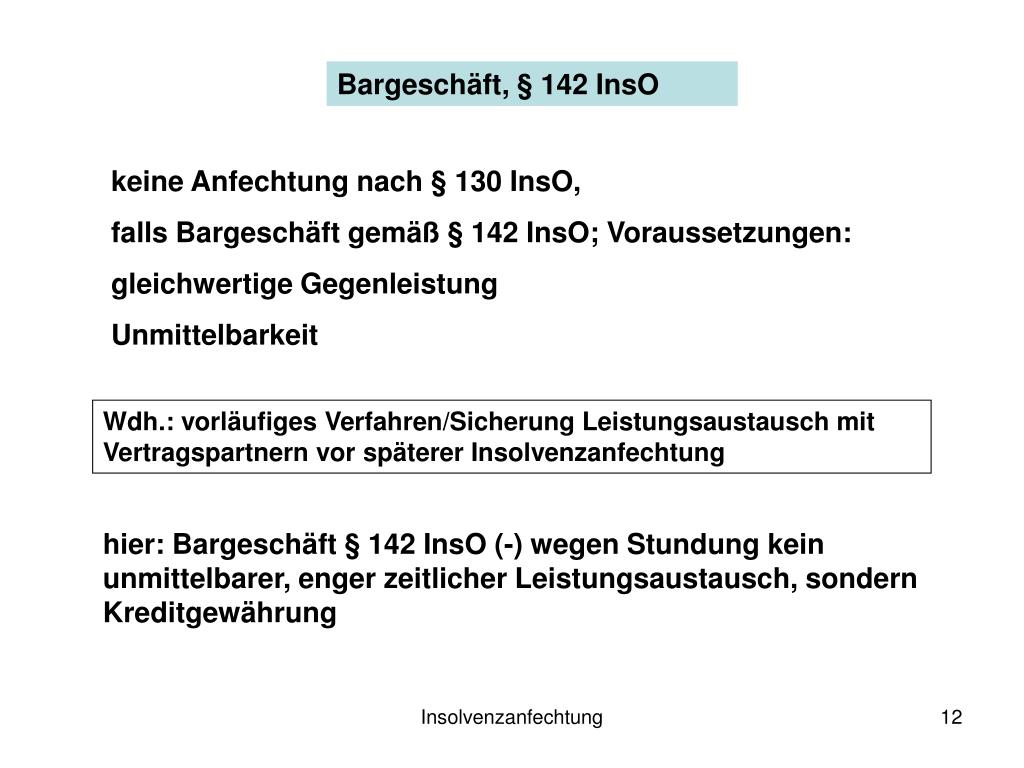 Bargeschäft, § 142 InsO

keine Anfechtung nach § 130 InsO,

falls Bargeschäft gemäß § 142 InsO; Voraussetzungen:

gleichwertige Gegenleistung

Unmittelbarkeit

Wdh.: vorläufiges Verfahren/Sicherung Leistungsaustausch mit Vertragspartnern vor späterer Insolvenzanfechtung

hier: Bargeschäft § 142 InsO (-) wegen Stundung kein unmittelbarer, enger zeitlicher Leistungsaustausch, sondern Kreditgewährung

Insolvenzanfechtung

12